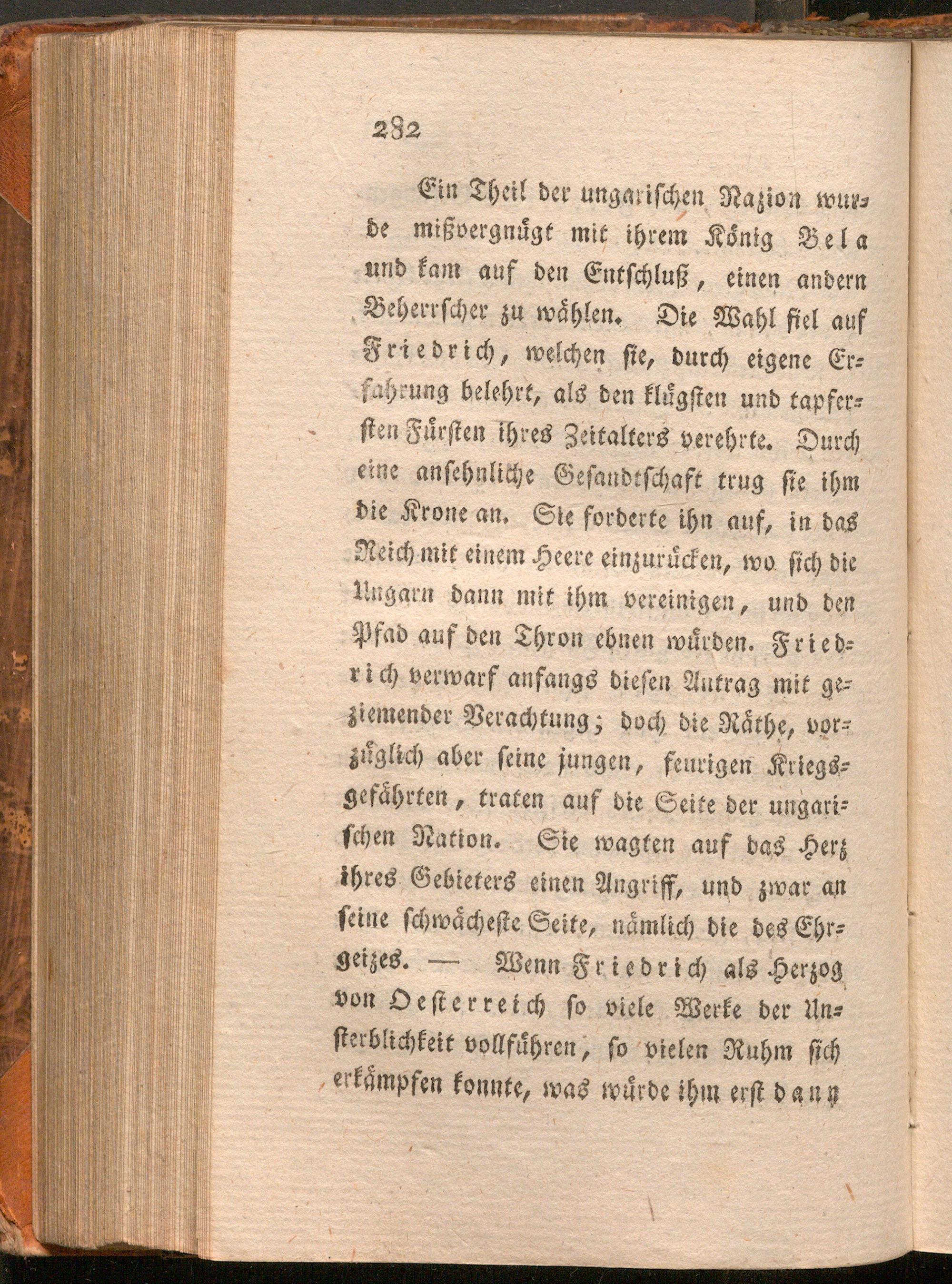 282

Ein Theil der ungarischen Nazion wurde mißvergnügt mit ihrem König Bela und kam auf den Entschluß, einen andern Beherrscher zu wählen. Die Wahl fiel auf Friedrich, welchen sie, durch eigene Erfahrung belehrt, als den klügsten und tapfersten Fürsten ihres Zeitalters verehrte. Durch eine ansehnliche Gesandtschaft trug sie ihm die Krone an. Sie forderte ihn auf, in das Reich mit einem Heere einzurücken, wo sich die Ungarn dann mit ihm vereinigen, und den Pfad auf den Thron ebnen würden. Friedrich verwarf anfangs diesen Antrag mit geziemender Verachtung; doch die Räthe, vorzüglich aber seine jungen, feurigen Kriegsgefährten, traten auf die Seite der ungarischen Nation. Sie wagten auf das Herz ihres Gebieters einen Angriff, und zwar an seine schwächeste Seite, nämlich die des Ehrgeizes. — Wenn Friedrich als Herzog von Oesterreich so viele Werke der Unsterblichkeit vollführen, so vielen Ruhm sich erkämpfen konnte, was würde ihm erst dann